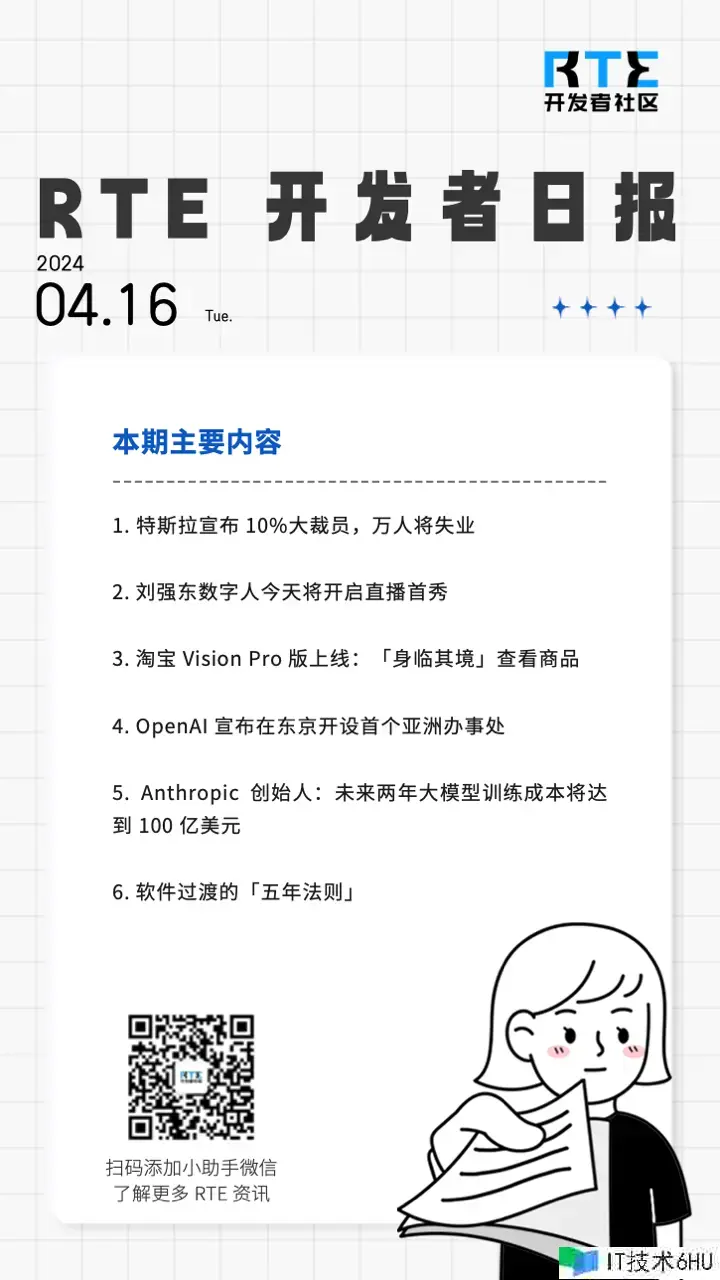 RTE
开发者社区

RTE 开发者日报

2024
04.16 Tue.

本期主要内容

1.特斯拉宣布10%大裁员，万人将失业

2.刘强东数字人今天将开启直播首秀

3.淘宝Vision Pro版上线：「身临其境」查看商品

4.OpenAI宣布在东京开设首个亚洲办事处

5.Anthropic创始人：未来两年大模型训练成本将达到100亿美元

6.软件过渡的「五年法则」

扫码添加小助手微信
了解更多RTE资讯

IT技术6HU